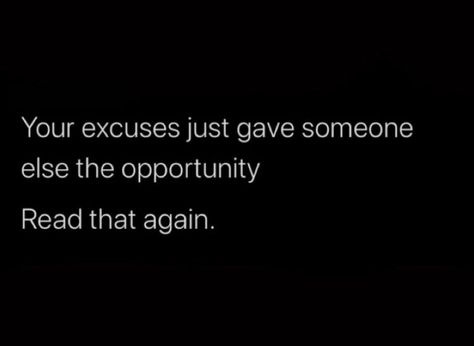 Your excuses just gave someone else the opportunity

Read that again.